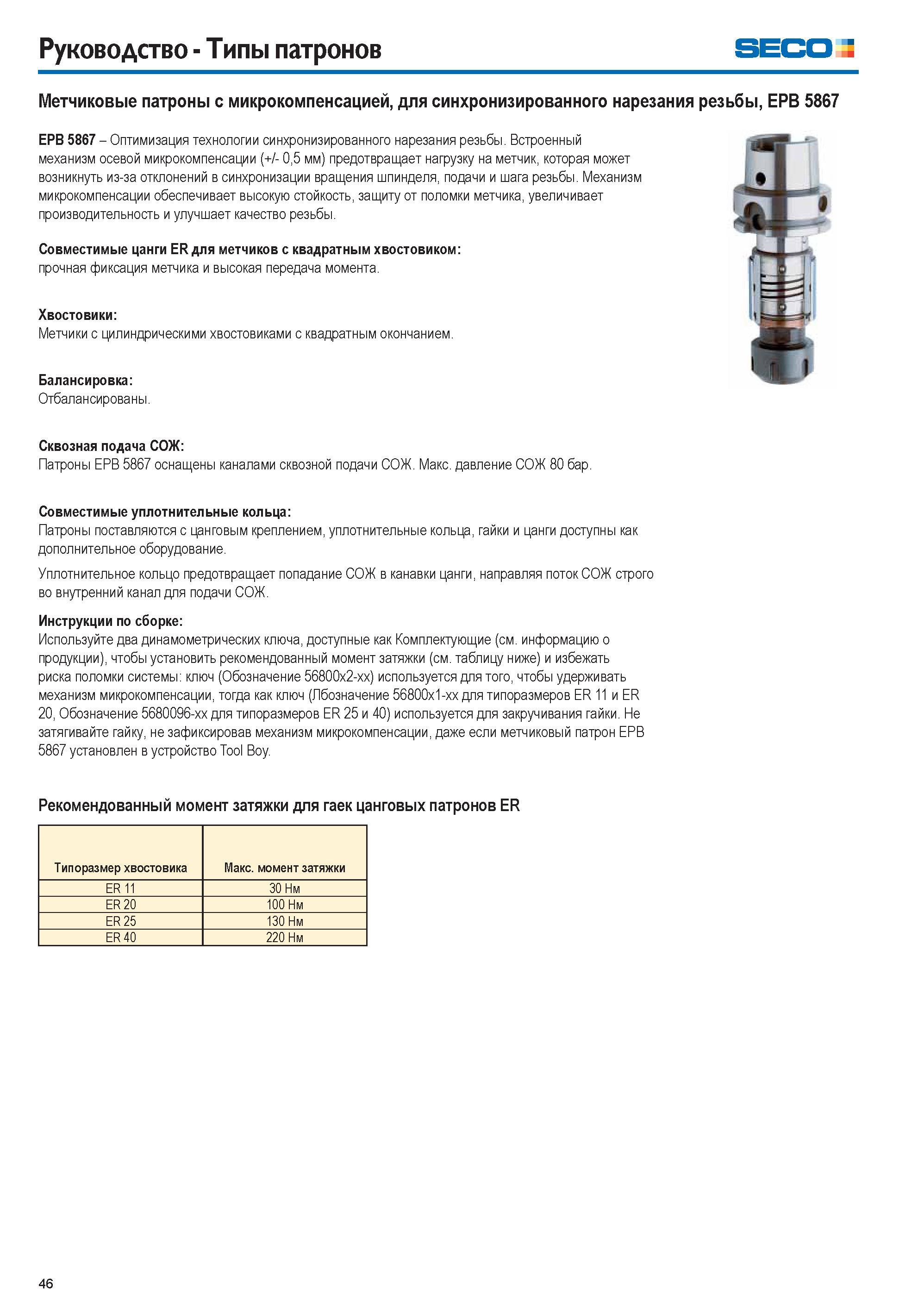 Руководство - Типы патронов

SECO

Метчиковые патроны с микрокомпенсацией, для синхронизированного нарезания резьбы, EPB 5867

EPB 5867 – Оптимизация технологии синхронизированного нарезания резьбы. Встроенный механизм осевой микрокомпенсации (+/- 0,5 мм) предотвращает нагрузку на метчик, которая может возникнуть из-за отклонений в синхронизации вращения шпинделя, подачи и шага резьбы. Механизм микрокомпенсации обеспечивает высокую стойкость, защиту от поломки метчика, увеличивает производительность и улучшает качество резьбы.

Совместимые цанги ER для метчиков с квадратным хвостовиком:
прочная фиксация метчика и высокая передача момента.

Хвостовики:
Метчики с цилиндрическими хвостовиками с квадратным окончанием.

Балансировка:
Отбалансированы.

Сквозная подача СОЖ:
Патроны EPB 5867 оснащены каналами сквозной подачи СОЖ. Макс. давление СОЖ 80 бар.

Совместимые уплотнительные кольца:
Патроны поставляются с цанговым креплением, уплотнительные кольца, гайки и цанги доступны как дополнительное оборудование.

Уплотнительное кольцо предотвращает попадание СОЖ в канавки цанги, направляя поток СОЖ строго во внутренний канал для подачи СОЖ.

Инструкции по сборке:
Используйте два динамометрических ключа, доступные как Комплектующие (см. информацию о продукции), чтобы установить рекомендованный момент затяжки (см. таблицу ниже) и избежать риска поломки системы: ключ (Обозначение 56800x2-xx) используется для того, чтобы удерживать механизм микрокомпенсации, тогда как ключ (Лбозначение 56800x1-xx для типоразмеров ER 11 и ER 20, Обозначение 5680096-xx для типоразмеров ER 25 и 40) используется для закручивания гайки. Не затягивайте гайку, не зафиксировав механизм микрокомпенсации, даже если метчиковый патрон EPB 5867 установлен в устройство Tool Boy.

Рекомендованный момент затяжки для гаек цанговых патронов ER

| Типоразмер хвостовика | Макс. момент затяжки |
|---|---|
| ER 11 | 30 Нм |
| ER 20 | 100 Нм |
| ER 25 | 130 Нм |
| ER 40 | 220 Нм |

46